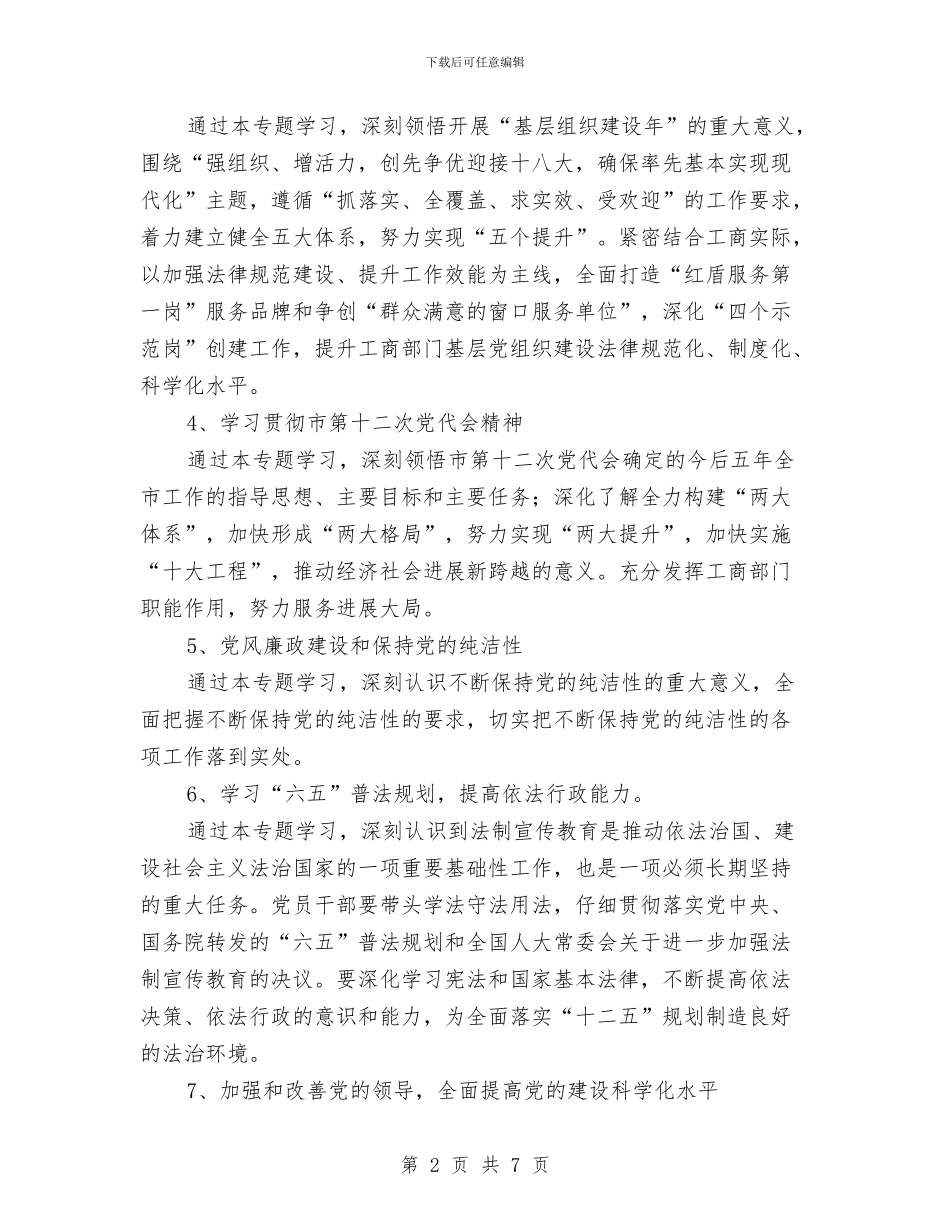 下载后可任意编辑

通过本专题学习，深刻领悟开展“基层组织建设年”的重大意义，围绕“强组织、增活力，创先争优迎接十八大，确保率先基本实现现代化”主题，遵循“抓落实、全覆盖、求实效、受欢迎”的工作要求，着力建立健全五大体系，努力实现“五个提升”。紧密结合工商实际，以加强法律规范建设、提升工作效能为主线，全面打造“红盾服务第一岗”服务品牌和争创“群众满意的窗口服务单位”，深化“四个示范岗”创建工作，提升工商部门基层党组织建设法律规范化、制度化、科学化水平。

4、学习贯彻市第十二次党代会精神

通过本专题学习，深刻领悟市第十二次党代会确定的今后五年全市工作的指导思想、主要目标和主要任务；深化了解全力构建“两大体系”，加快形成“两大格局”，努力实现“两大提升”，加快实施“十大工程”，推动经济社会进展新跨越的意义。充分发挥工商部门职能作用，努力服务进展大局。

5、党风廉政建设和保持党的纯洁性

通过本专题学习，深刻认识不断保持党的纯洁性的重大意义，全面把握不断保持党的纯洁性的要求，切实把不断保持党的纯洁性的各项工作落到实处。

6、学习“六五”普法规划，提高依法行政能力。

通过本专题学习，深刻认识到法制宣传教育是推动依法治国、建设社会主义法治国家的一项重要基础性工作，也是一项必须长期坚持的重大任务。党员干部要带头学法守法用法，仔细贯彻落实党中央、国务院转发的“六五”普法规划和全国人大常委会关于进一步加强法制宣传教育的决议。要深化学习宪法和国家基本法律，不断提高依法决策、依法行政的意识和能力，为全面落实“十二五”规划制造良好的法治环境。

7、加强和改善党的领导，全面提高党的建设科学化水平

第 2 页 共 7 页